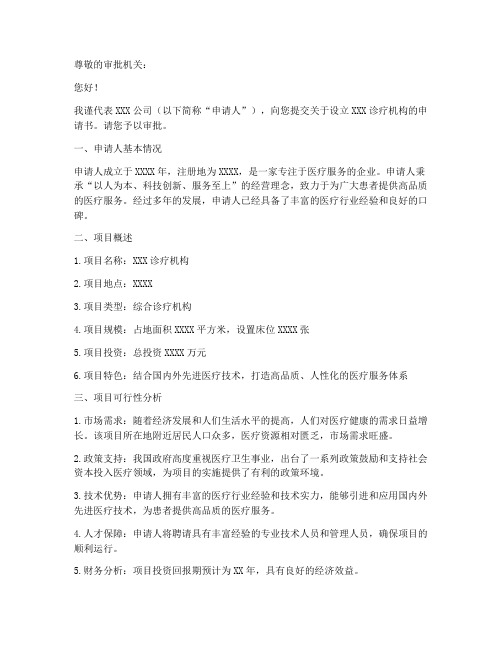 尊敬的审批机关：

您好！

我谨代表 XXX 公司（以下简称“申请人”），向您提交关于设立 XXX 诊疗机构的申请书。请您予以审批。

一、申请人基本情况

申请人成立于 XXXX 年，注册地为 XXXX，是一家专注于医疗服务的企业。申请人秉承“以人为本、科技创新、服务至上”的经营理念，致力于为广大患者提供高品质的医疗服务。经过多年的发展，申请人已经具备了丰富的医疗行业经验和良好的口碑。

二、项目概述

1. 项目名称：XXX 诊疗机构

2. 项目地点：XXXX

3. 项目类型：综合诊疗机构

4. 项目规模：占地面积 XXXX 平方米，设置床位 XXXX 张

5. 项目投资：总投资 XXXX 万元

6. 项目特色：结合国内外先进医疗技术，打造高品质、人性化的医疗服务体系

三、项目可行性分析

1. 市场需求：随着经济发展和人们生活水平的提高，人们对医疗健康的需求日益增长。该项目所在地附近居民人口众多，医疗资源相对匮乏，市场需求旺盛。

2. 政策支持：我国政府高度重视医疗卫生事业，出台了一系列政策鼓励和支持社会资本投入医疗领域，为项目的实施提供了有利的政策环境。

3. 技术优势：申请人拥有丰富的医疗行业经验和技术实力，能够引进和应用国内外先进医疗技术，为患者提供高品质的医疗服务。

4. 人才保障：申请人将聘请具有丰富经验的专业技术人员和管理人员，确保项目的顺利运行。

5. 财务分析：项目投资回报期预计为 XX 年，具有良好的经济效益。